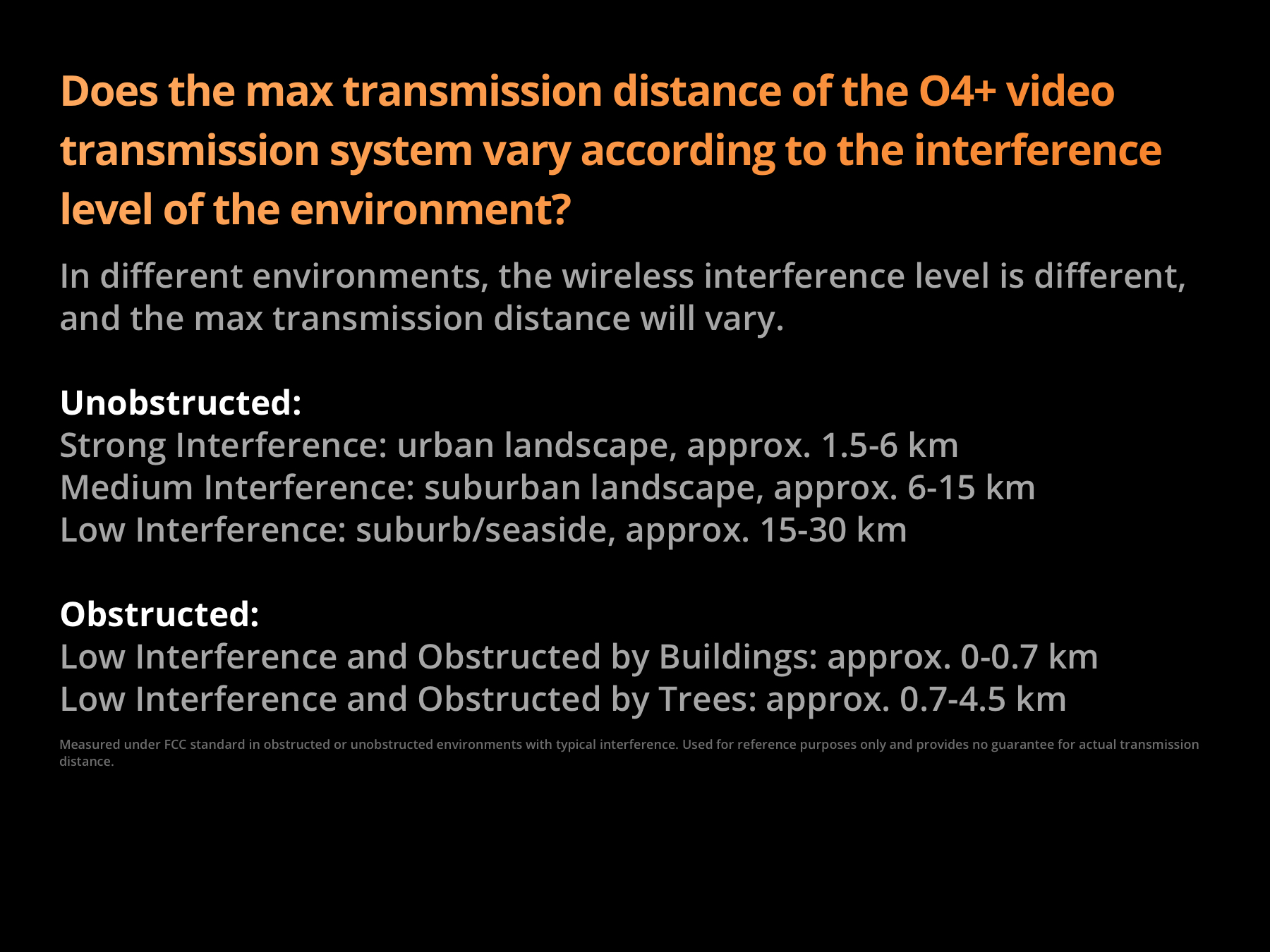 Does the max transmission distance of the O4+ video transmission system vary according to the interference level of the environment?

In different environments, the wireless interference level is different, and the max transmission distance will vary.

Unobstructed:
Strong Interference: urban landscape, approx. 1.5-6 km
Medium Interference: suburban landscape, approx. 6-15 km
Low Interference: suburb/seaside, approx. 15-30 km

Obstructed:
Low Interference and Obstructed by Buildings: approx. 0-0.7 km
Low Interference and Obstructed by Trees: approx. 0.7-4.5 km

Measured under FCC standard in obstructed or unobstructed environments with typical interference. Used for reference purposes only and provides no guarantee for actual transmission distance.